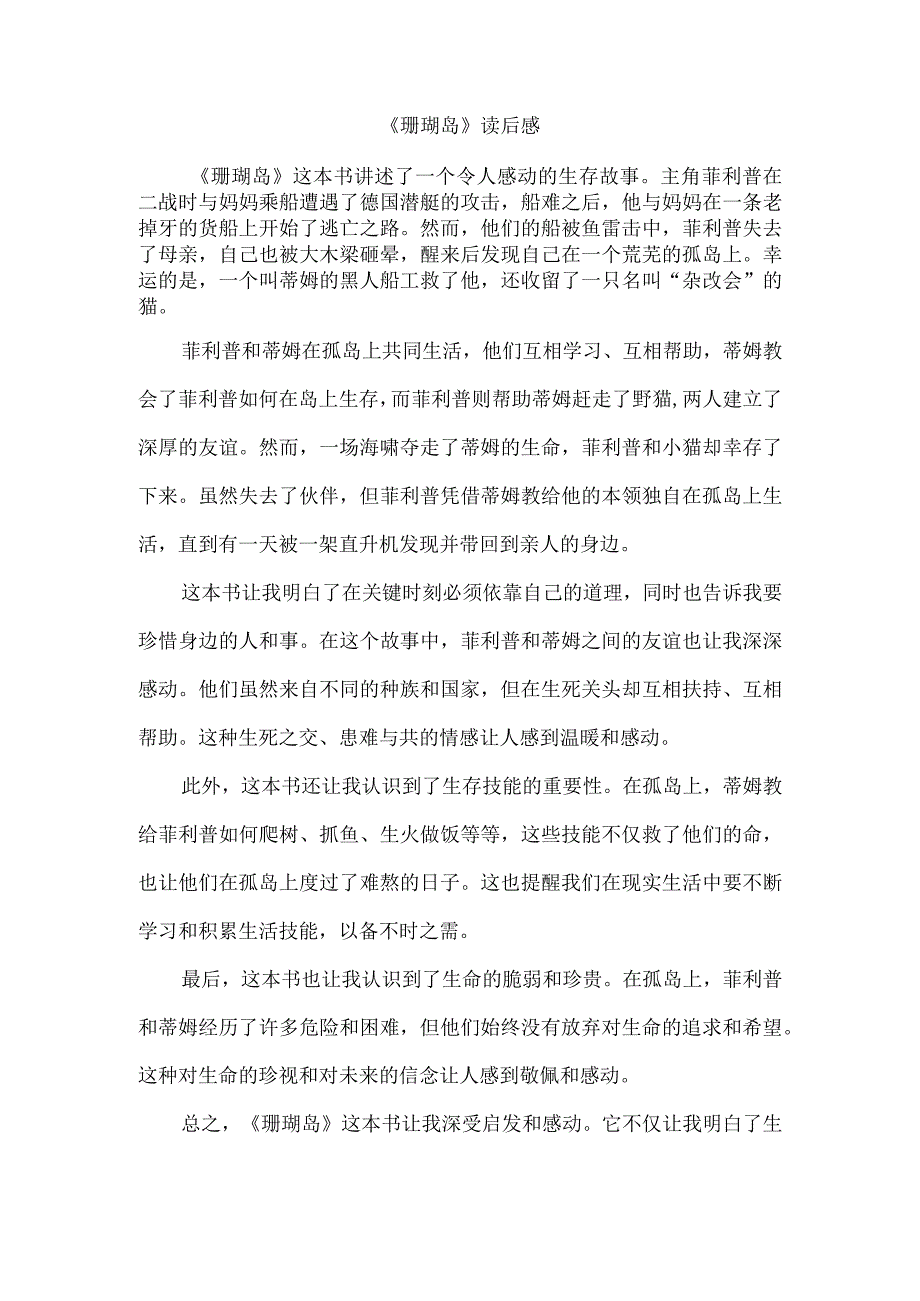 《珊瑚岛》读后感

《珊瑚岛》这本书讲述了一个令人感动的生存故事。主角菲利普在二战时与妈妈乘船遭遇了德国潜艇的攻击，船难之后，他与妈妈在一条老掉牙的货船上开始了逃亡之路。然而，他们的船被鱼雷击中，菲利普失去了母亲，自己也被大木梁砸晕，醒来后发现自己在一个荒芜的孤岛上。幸运的是，一个叫蒂姆的黑人船工救了他，还收留了一只名叫“杂改会”的猫。

菲利普和蒂姆在孤岛上共同生活，他们互相学习、互相帮助，蒂姆教会了菲利普如何在岛上生存，而菲利普则帮助蒂姆赶走了野猫,两人建立了深厚的友谊。然而，一场海啸夺走了蒂姆的生命，菲利普和小猫却幸存了下来。虽然失去了伙伴，但菲利普凭借蒂姆教给他的本领独自在孤岛上生活，直到有一天被一架直升机发现并带回到亲人的身边。

这本书让我明白了在关键时刻必须依靠自己的道理，同时也告诉我要珍惜身边的人和事。在这个故事中，菲利普和蒂姆之间的友谊也让我深深感动。他们虽然来自不同的种族和国家，但在生死关头却互相扶持、互相帮助。这种生死之交、患难与共的情感让人感到温暖和感动。

此外，这本书还让我认识到了生存技能的重要性。在孤岛上，蒂姆教给菲利普如何爬树、抓鱼、生火做饭等等，这些技能不仅救了他们的命，也让他们在孤岛上度过了难熬的日子。这也提醒我们在现实生活中要不断学习和积累生活技能，以备不时之需。

最后，这本书也让我认识到了生命的脆弱和珍贵。在孤岛上，菲利普和蒂姆经历了许多危险和困难，但他们始终没有放弃对生命的追求和希望。这种对生命的珍视和对未来的信念让人感到敬佩和感动。

总之，《珊瑚岛》这本书让我深受启发和感动。它不仅让我明白了生